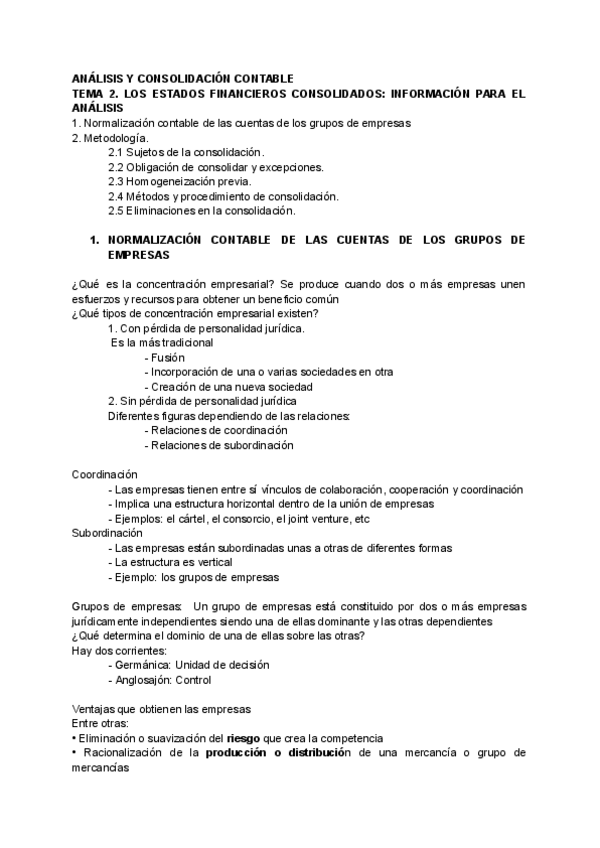 ANÁLISIS Y CONSOLIDACIÓN CONTABLE
TEMA 2. LOS ESTADOS FINANCIEROS CONSOLIDADOS: INFORMACIÓN PARA EL ANÁLISIS
1. Normalización contable de las cuentas de los grupos de empresas
2. Metodología.
2.1 Sujetos de la consolidación.
2.2 Obligación de consolidar y excepciones.
2.3 Homogeneización previa.
2.4 Métodos y procedimiento de consolidación.
2.5 Eliminaciones en la consolidación.

1. NORMALIZACIÓN CONTABLE DE LAS CUENTAS DE LOS GRUPOS DE EMPRESAS

¿Qué es la concentración empresarial? Se produce cuando dos o más empresas unen esfuerzos y recursos para obtener un beneficio común
¿Qué tipos de concentración empresarial existen?
1. Con pérdida de personalidad jurídica.
Es la más tradicional
- Fusión
- Incorporación de una o varias sociedades en otra
- Creación de una nueva sociedad
2. Sin pérdida de personalidad jurídica
Diferentes figuras dependiendo de las relaciones:
- Relaciones de coordinación
- Relaciones de subordinación

Coordinación
- Las empresas tienen entre sí vínculos de colaboración, cooperación y coordinación
- Implica una estructura horizontal dentro de la unión de empresas
- Ejemplos: el cártel, el consorcio, el joint venture, etc
Subordinación
- Las empresas están subordinadas unas a otras de diferentes formas
- La estructura es vertical
- Ejemplo: los grupos de empresas

Grupos de empresas: Un grupo de empresas está constituido por dos o más empresas jurídicamente independientes siendo una de ellas dominante y las otras dependientes
¿Qué determina el dominio de una de ellas sobre las otras?
Hay dos corrientes:
- Germánica: Unidad de decisión
- Anglosajón: Control

Ventajas que obtienen las empresas
Entre otras:
• Eliminación o suavización del riesgo que crea la competencia
• Racionalización de la producción o distribución de una mercancía o grupo de mercancías